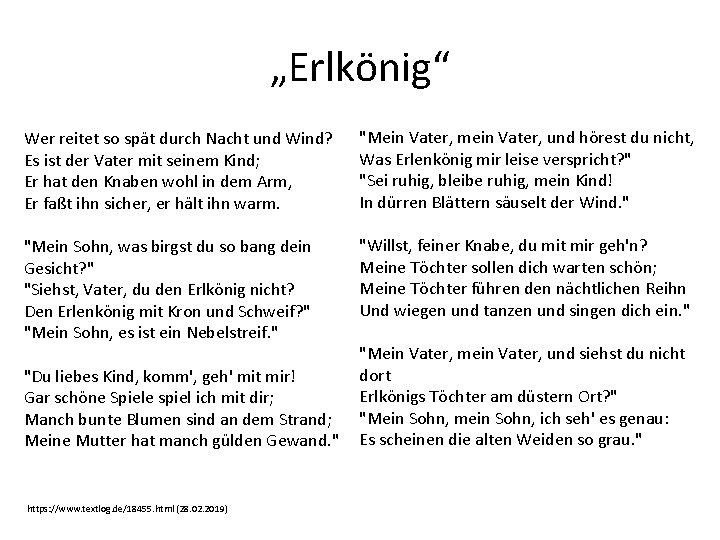 „Erlkönig“

Wer reitet so spät durch Nacht und Wind?
Es ist der Vater mit seinem Kind;
Er hat den Knaben wohl in dem Arm,
Er faßt ihn sicher, er hält ihn warm.

"Mein Sohn, was birgst du so bang dein Gesicht?"
"Siehst, Vater, du den Erlkönig nicht?
Den Erlenkönig mit Kron und Schweif?"
"Mein Sohn, es ist ein Nebelstreif."

"Du liebes Kind, komm', geh' mit mir!
Gar schöne Spiele spiel ich mit dir;
Manch bunte Blumen sind an dem Strand;
Meine Mutter hat manch gülden Gewand."

"Mein Vater, mein Vater, und hörest du nicht,
Was Erlenkönig mir leise verspricht?"
"Sei ruhig, bleibe ruhig, mein Kind!
In dürren Blättern säuselt der Wind."

"Willst, feiner Knabe, du mit mir geh'n?
Meine Töchter sollen dich warten schön;
Meine Töchter führen den nächtlichen Reihn
Und wiegen und tanzen und singen dich ein."

"Mein Vater, mein Vater, und siehst du nicht dort
Erlkönigs Töchter am düstern Ort?"
"Mein Sohn, mein Sohn, ich seh' es genau:
Es scheinen die alten Weiden so grau."

https://www.textlog.de/18455.html (28.02.2019)